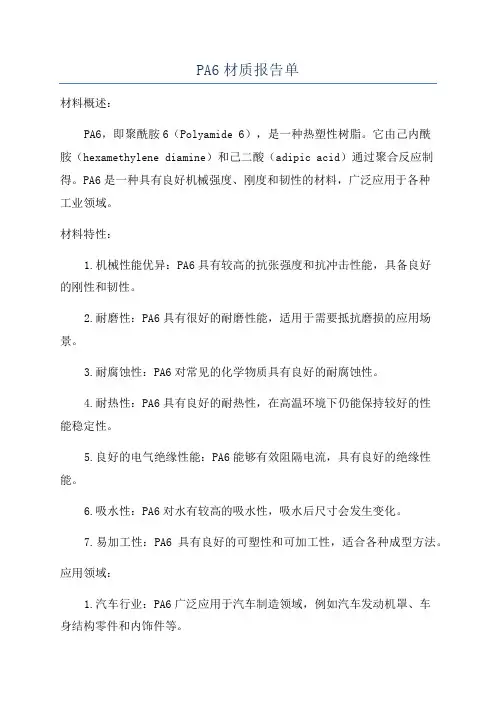 PA6 材质报告单

材料概述:

PA6，即聚酰胺 6（Polyamide 6），是一种热塑性树脂。它由己内酰胺（hexamethylene diamine）和己二酸（adipic acid）通过聚合反应制得。PA6 是一种具有良好机械强度、刚度和韧性的材料，广泛应用于各种工业领域。

材料特性:

1.机械性能优异：PA6 具有较高的抗张强度和抗冲击性能，具备良好的刚性和韧性。

2.耐磨性：PA6 具有很好的耐磨性能，适用于需要抵抗磨损的应用场景。

3.耐腐蚀性：PA6 对常见的化学物质具有良好的耐腐蚀性。

4.耐热性：PA6 具有良好的耐热性，在高温环境下仍能保持较好的性能稳定性。

5.良好的电气绝缘性能：PA6 能够有效阻隔电流，具有良好的绝缘性能。

6.吸水性：PA6 对水有较高的吸水性，吸水后尺寸会发生变化。

7.易加工性：PA6 具有良好的可塑性和可加工性，适合各种成型方法。

应用领域:

1.汽车行业：PA6 广泛应用于汽车制造领域，例如汽车发动机罩、车身结构零件和内饰件等。